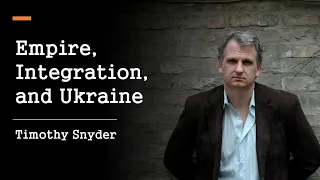 Empire, Integration, and Ukraine

Timothy Snyder